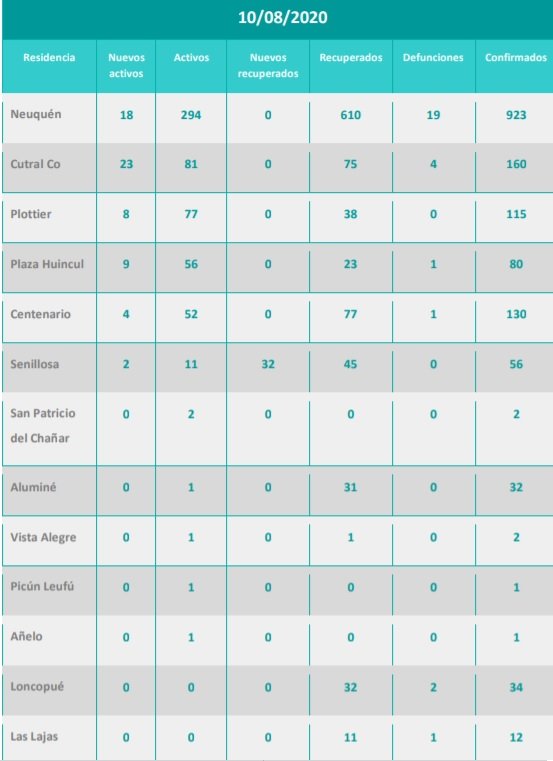 10/08/2020

| Residencia | Nuevos activos | Activos | Nuevos recuperados | Recuperados | Defunciones | Confirmados |
|---|---|---|---|---|---|---|
| Neuquén | 18 | 294 | 0 | 610 | 19 | 923 |
| Cutral Co | 23 | 81 | 0 | 75 | 4 | 160 |
| Plottier | 8 | 77 | 0 | 38 | 0 | 115 |
| Plaza Huincul | 9 | 56 | 0 | 23 | 1 | 80 |
| Centenario | 4 | 52 | 0 | 77 | 1 | 130 |
| Senillosa | 2 | 11 | 32 | 45 | 0 | 56 |
| San Patricio del Chañar | 0 | 2 | 0 | 0 | 0 | 2 |
| Aluminé | 0 | 1 | 0 | 31 | 0 | 32 |
| Vista Alegre | 0 | 1 | 0 | 1 | 0 | 2 |
| Picún Leufú | 0 | 1 | 0 | 0 | 0 | 1 |
| Añelo | 0 | 1 | 0 | 0 | 0 | 1 |
| Loncopué | 0 | 0 | 0 | 32 | 2 | 34 |
| Las Lajas | 0 | 0 | 0 | 11 | 1 | 12 |